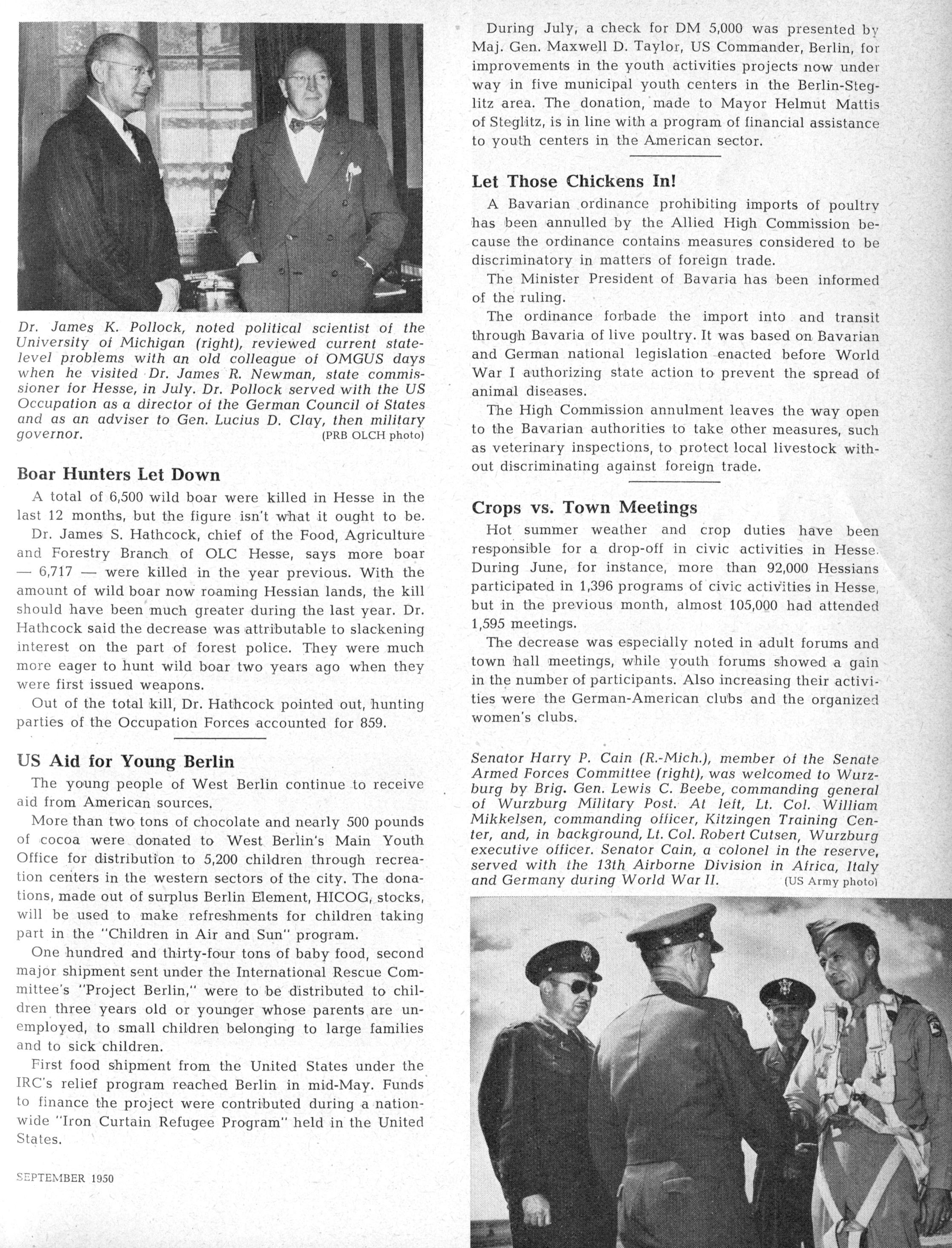 Dr. James K. Pollock, noted political scientist of the University of Michigan (right), reviewed current state-level problems with an old colleague of OMGUS days when he visited Dr. James R. Newman, state commissioner for Hesse, in July. Dr. Pollock served with the US Occupation as a director of the German Council of States and as an adviser to Gen. Lucius D. Clay, then military governor. (PRB OLCH photo)

Boar Hunters Let Down

A total of 6,500 wild boar were killed in Hesse in the last 12 months, but the figure isn't what it ought to be.

Dr. James S. Hathcock, chief of the Food, Agriculture and Forestry Branch of OLC Hesse, says more boar — 6,717 — were killed in the year previous. With the amount of wild boar now roaming Hessian lands, the kill should have been much greater during the last year. Dr. Hathcock said the decrease was attributable to slackening interest on the part of forest police. They were much more eager to hunt wild boar two years ago when they were first issued weapons.

Out of the total kill, Dr. Hathcock pointed out, hunting parties of the Occupation Forces accounted for 859.

US Aid for Young Berlin

The young people of West Berlin continue to receive aid from American sources.

More than two tons of chocolate and nearly 500 pounds of cocoa were donated to West Berlin's Main Youth Office for distribution to 5,200 children through recreation centers in the western sectors of the city. The donations, made out of surplus Berlin Element, HICOG, stocks, will be used to make refreshments for children taking part in the "Children in Air and Sun" program.

One hundred and thirty-four tons of baby food, second major shipment sent under the International Rescue Committee's "Project Berlin," were to be distributed to children three years old or younger whose parents are unemployed, to small children belonging to large families and to sick children.

First food shipment from the United States under the IRC's relief program reached Berlin in mid-May. Funds to finance the project were contributed during a nationwide "Iron Curtain Refugee Program" held in the United States.

SEPTEMBER 1950

During July, a check for DM 5,000 was presented by Maj. Gen. Maxwell D. Taylor, US Commander, Berlin, for improvements in the youth activities projects now under way in five municipal youth centers in the Berlin-Steglitz area. The donation, made to Mayor Helmut Mattis of Steglitz, is in line with a program of financial assistance to youth centers in the American sector.

Let Those Chickens In!

A Bavarian ordinance prohibiting imports of poultry has been annulled by the Allied High Commission because the ordinance contains measures considered to be discriminatory in matters of foreign trade.

The Minister President of Bavaria has been informed of the ruling.

The ordinance forbade the import into and transit through Bavaria of live poultry. It was based on Bavarian and German national legislation enacted before World War I authorizing state action to prevent the spread of animal diseases.

The High Commission annulment leaves the way open to the Bavarian authorities to take other measures, such as veterinary inspections, to protect local livestock without discriminating against foreign trade.

Crops vs. Town Meetings

Hot summer weather and crop duties have been responsible for a drop-off in civic activities in Hesse. During June, for instance, more than 92,000 Hessians participated in 1,396 programs of civic activities in Hesse, but in the previous month, almost 105,000 had attended 1,595 meetings.

The decrease was especially noted in adult forums and town hall meetings, while youth forums showed a gain in the number of participants. Also increasing their activities were the German-American clubs and the organized women's clubs.

Senator Harry P. Cain (R.-Mich.), member of the Senate Armed Forces Committee (right), was welcomed to Wurzburg by Brig. Gen. Lewis C. Beebe, commanding general of Wurzburg Military Post. At left, Lt. Col. William Mikkelsen, commanding officer, Kitzingen Training Center, and, in background, Lt. Col. Robert Cutsen, Wurzburg executive officer. Senator Cain, a colonel in the reserve, served with the 13th Airborne Division in Africa, Italy and Germany during World War II. (US Army photo)